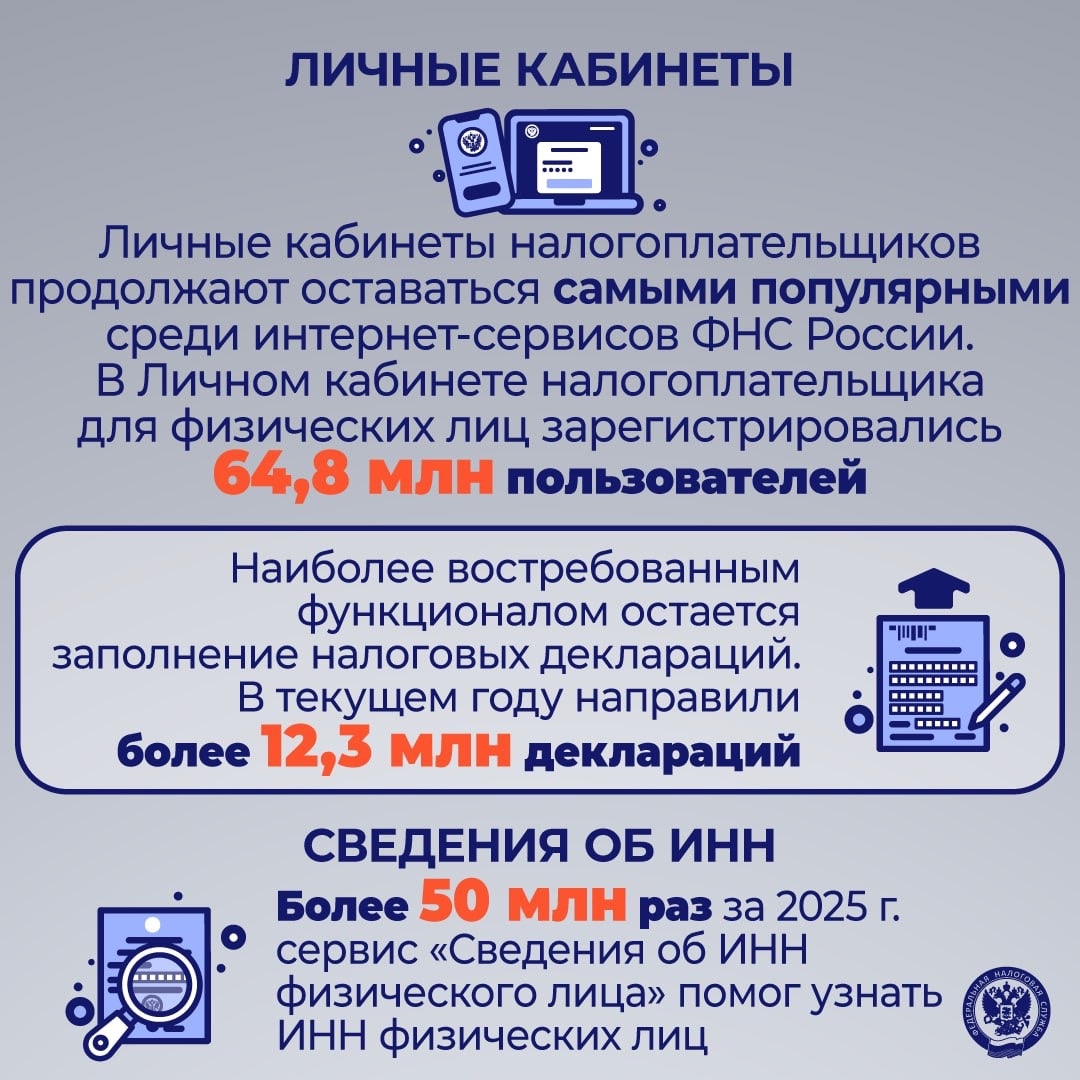 ЛИЧНЫЕ КАБИНЕТЫ

Личные кабинеты налогоплательщиков продолжают оставаться самыми популярными среди интернет-сервисов ФНС России. В Личном кабинете налогоплательщика для физических лиц зарегистрировались 64,8 млн пользователей

Наиболее востребованным функционалом остается заполнение налоговых деклараций. В текущем году направили более 12,3 млн деклараций

СВЕДЕНИЯ ОБ ИНН

Более 50 млн раз за 2025 г. сервис «Сведения об ИНН физического лица» помог узнать ИНН физических лиц

ФЕДЕРАЛЬНАЯ НАЛОГОВАЯ СЛУЖБА